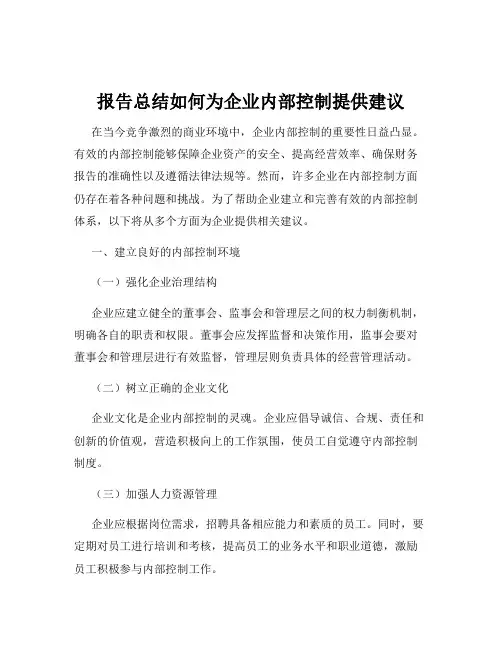 报告总结如何为企业内部控制提供建议

在当今竞争激烈的商业环境中，企业内部控制的重要性日益凸显。有效的内部控制能够保障企业资产的安全、提高经营效率、确保财务报告的准确性以及遵循法律法规等。然而，许多企业在内部控制方面仍存在着各种问题和挑战。为了帮助企业建立和完善有效的内部控制体系，以下将从多个方面为企业提供相关建议。

一、建立良好的内部控制环境

（一）强化企业治理结构

企业应建立健全的董事会、监事会和管理层之间的权力制衡机制，明确各自的职责和权限。董事会应发挥监督和决策作用，监事会要对董事会和管理层进行有效监督，管理层则负责具体的经营管理活动。

（二）树立正确的企业文化

企业文化是企业内部控制的灵魂。企业应倡导诚信、合规、责任和创新的价值观，营造积极向上的工作氛围，使员工自觉遵守内部控制制度。

（三）加强人力资源管理

企业应根据岗位需求，招聘具备相应能力和素质的员工。同时，要定期对员工进行培训和考核，提高员工的业务水平和职业道德，激励员工积极参与内部控制工作。